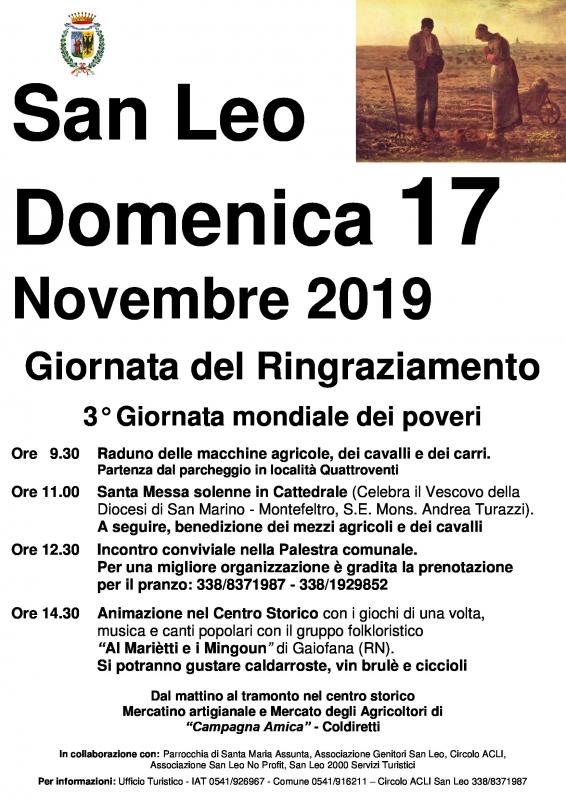 San Leo

Domenica 17

Novembre 2019

Giornata del Ringraziamento

3° Giornata mondiale dei poveri

Ore 9.30 Raduno delle macchine agricole, dei cavalli e dei carri. Partenza dal parcheggio in località Quattroventi

Ore 11.00 Santa Messa solenne in Cattedrale (Celebra il Vescovo della Diocesi di San Marino - Montefeltro, S.E. Mons. Andrea Turazzi). A seguire, benedizione dei mezzi agricoli e dei cavalli

Ore 12.30 Incontro conviviale nella Palestra comunale. Per una migliore organizzazione è gradita la prenotazione per il pranzo: 338/8371987 - 338/1929852

Ore 14.30 Animazione nel Centro Storico con i giochi di una volta, musica e canti popolari con il gruppo folkloristico "Al Mariètti e i Mingoun" di Gaiofana (RN). Si potranno gustare caldarroste, vin brulè e ciccioli

Dal mattino al tramonto nel centro storico Mercatino artigianale e Mercato degli Agricoltori di "Campagna Amica" - Coldiretti

In collaborazione con: Parrocchia di Santa Maria Assunta, Associazione Genitori San Leo, Circolo ACLI, Associazione San Leo No Profit, San Leo 2000 Servizi Turistici

Per informazioni: Ufficio Turistico - IAT 0541/926967 - Comune 0541/916211 – Circolo ACLI San Leo 338/8371987